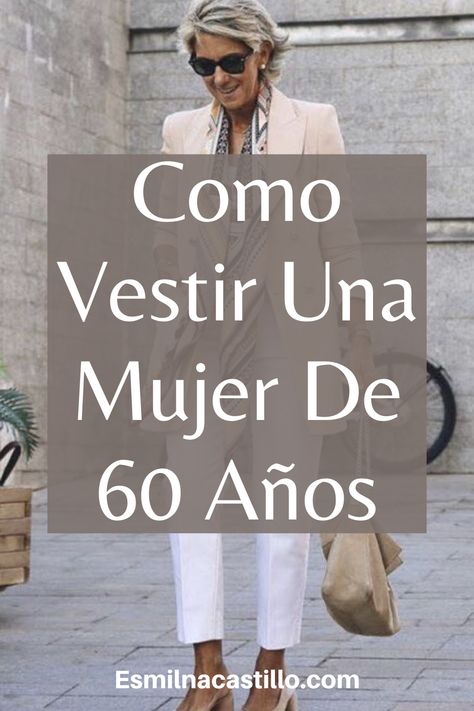 Como Vestir Una Mujer De 60 Años

Esmilnacastillo.com